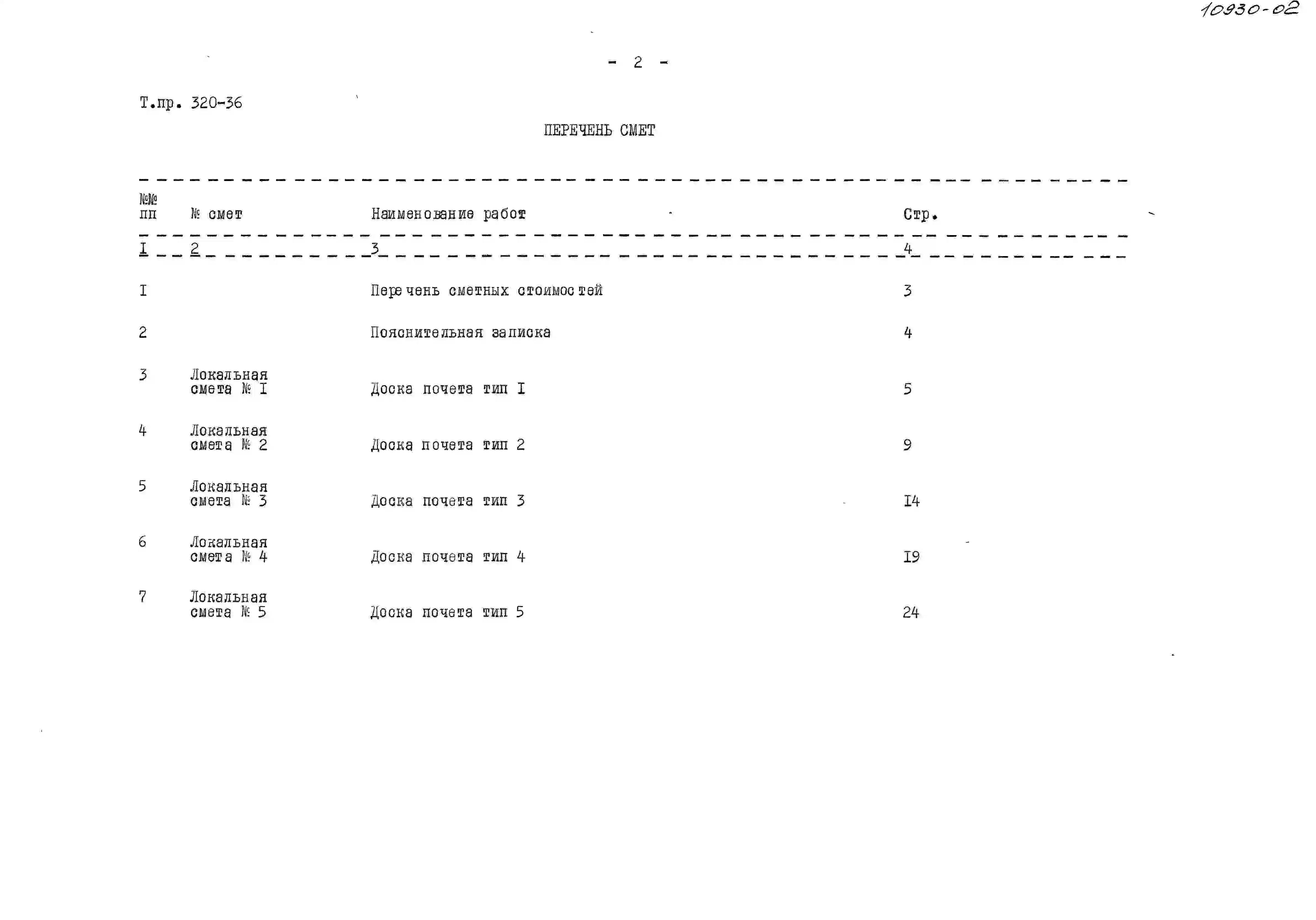 10930-02

- 2 -

Т.пр. 320-36

ПЕРЕЧЕНЬ СМЕТ

| №№ пп | № смет | Наименование работ | Стр. |
|---|---|---|---|
| I | 2 | 3 | 4 |
| I | | Перечень сметных стоимостей | 3 |
| 2 | | Пояснительная записка | 4 |
| 3 | Локальная смета № I | Доска почета тип I | 5 |
| 4 | Локальная смета № 2 | Доска почета тип 2 | 9 |
| 5 | Локальная смета № 3 | Доска почета тип 3 | I4 |
| 6 | Локальная смета № 4 | Доска почета тип 4 | I9 |
| 7 | Локальная смета № 5 | Доска почета тип 5 | 24 |